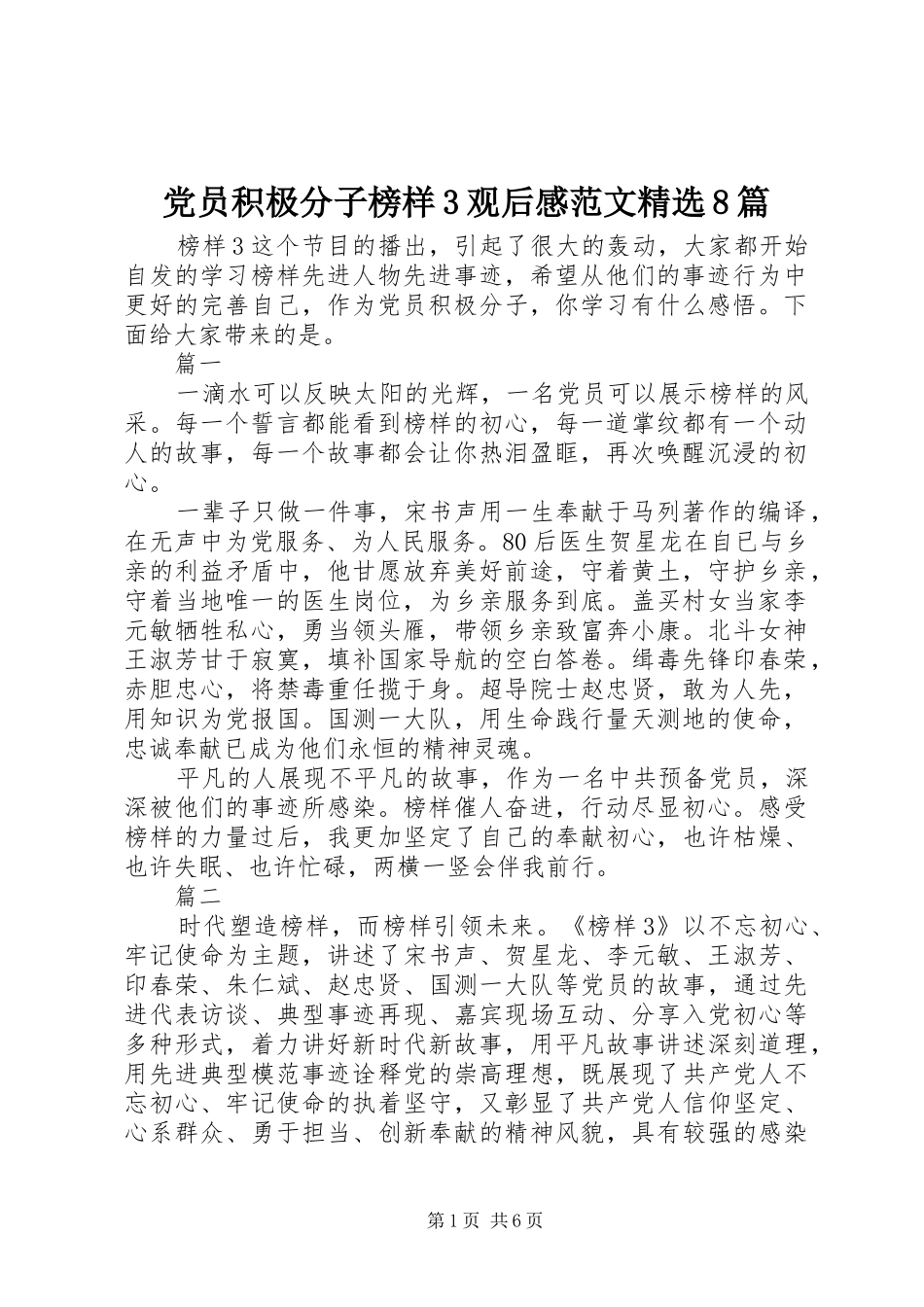 党员积极分子榜样3观后感范文精选8篇

榜样3这个节目的播出，引起了很大的轰动，大家都开始自发的学习榜样先进人物先进事迹，希望从他们的事迹行为中更好的完善自己，作为党员积极分子，你学习有什么感悟。下面给大家带来的是。

篇一

一滴水可以反映太阳的光辉，一名党员可以展示榜样的风采。每一个誓言都能看到榜样的初心，每一道掌纹都有一个动人的故事，每一个故事都会让你热泪盈眶，再次唤醒沉浸的初心。

一辈子只做一件事，宋书声用一生奉献于马列著作的编译，在无声中为党服务、为人民服务。80后医生贺星龙在自已与乡亲的利益矛盾中，他甘愿放弃美好前途，守着黄土，守护乡亲，守着当地唯一的医生岗位，为乡亲服务到底。盖买村女当家李元敏牺牲私心，勇当领头雁，带领乡亲致富奔小康。北斗女神王淑芳甘于寂寞，填补国家导航的空白答卷。缉毒先锋印春荣，赤胆忠心，将禁毒重任揽于身。超导院士赵忠贤，敢为人先，用知识为党报国。国测一大队，用生命践行量天测地的使命，忠诚奉献已成为他们永恒的精神灵魂。

平凡的人展现不平凡的故事，作为一名中共预备党员，深深被他们的事迹所感染。榜样催人奋进，行动尽显初心。感受榜样的力量过后，我更加坚定了自己的奉献初心，也许枯燥、也许失眠、也许忙碌，两横一竖会伴我前行。

篇二

时代塑造榜样，而榜样引领未来。《榜样3》以不忘初心、牢记使命为主题，讲述了宋书声、贺星龙、李元敏、王淑芳、印春荣、朱仁斌、赵忠贤、国测一大队等党员的故事，通过先进代表访谈、典型事迹再现、嘉宾现场互动、分享入党初心等多种形式，着力讲好新时代新故事，用平凡故事讲述深刻道理，用先进典型模范事迹诠释党的崇高理想，既展现了共产党人不忘初心、牢记使命的执着坚守，又彰显了共产党人信仰坚定、心系群众、勇于担当、创新奉献的精神风貌，具有较强的感染

第1页 共6页